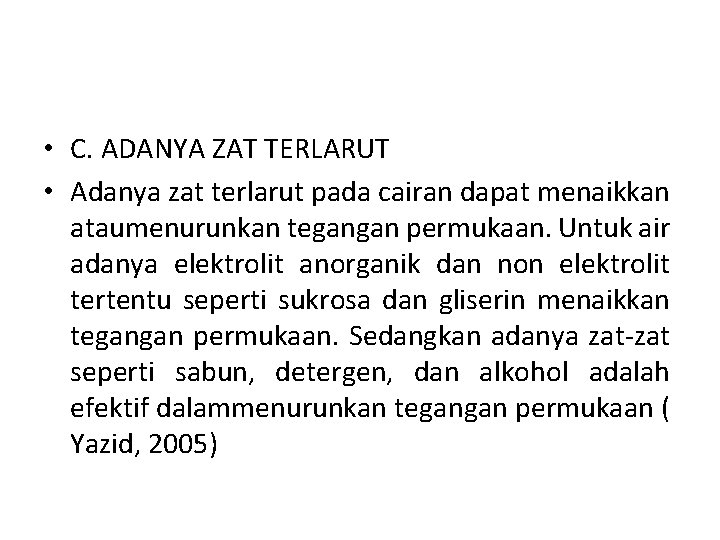 • C. ADANYA ZAT TERLARUT

• Adanya zat terlarut pada cairan dapat menaikkan ataumenurunkan tegangan permukaan. Untuk air adanya elektrolit anorganik dan non elektrolit tertentu seperti sukrosa dan gliserin menaikkan tegangan permukaan. Sedangkan adanya zat-zat seperti sabun, detergen, dan alkohol adalah efektif dalammenurunkan tegangan permukaan ( Yazid, 2005)